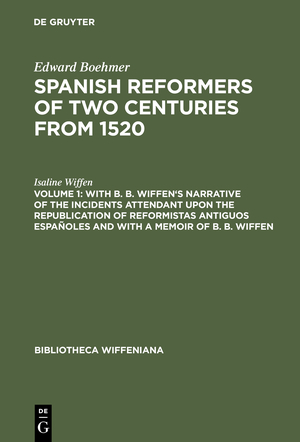 DE GRUYTER

Edward Boehmer

SPANISH REFORMERS OF TWO CENTURIES FROM 1520

Isaline Wiffen

VOLUME 1: WITH B. B. WIFFEN‘S NARRATIVE OF THE INCIDENTS ATTENDANT UPON THE REPUBLICATION OF REFORMISTAS ANTIGUOS ESPAÑOLES AND WITH A MEMOIR OF B. B. WIFFEN

BIBLIOTHECA WIFFENIANA

DE G